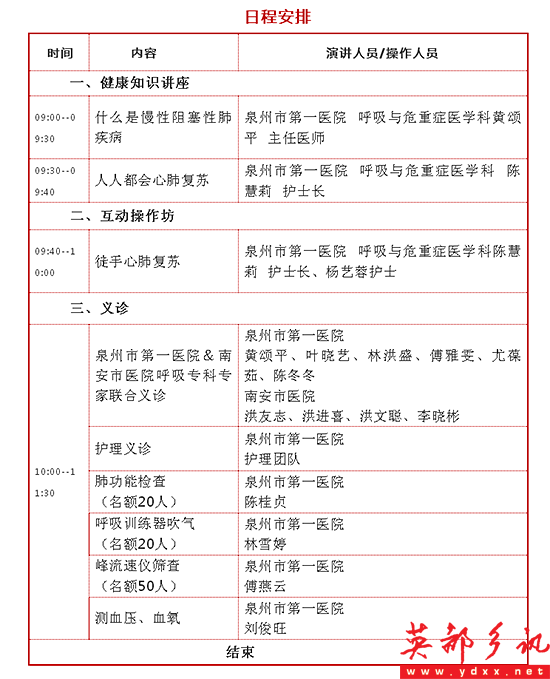 日程安排

| 时间 | 内容 | 演讲人员/操作人员 |
|---|---|---|
| 一、健康知识讲座 | | |
| 09:00--09:30 | 什么是慢性阻塞性肺疾病 | 泉州市第一医院 呼吸与危重症医学科黄颂平 主任医师 |
| 09:30--09:40 | 人人都会心肺复苏 | 泉州市第一医院 呼吸与危重症医学科 陈慧莉 护士长 |
| 二、互动操作坊 | | |
| 09:40--10:00 | 徒手心肺复苏 | 泉州市第一医院 呼吸与危重症医学科陈慧莉 护士长、杨艺蓉护士 |
| 三、义诊 | | |
| 10:00--11:30 | 泉州市第一医院＆南安市医院呼吸专科专家联合义诊 | 泉州市第一医院 黄颂平、叶晓艺、林洪盛、傅雅雯、尤葆茹、陈冬冬 南安市医院 洪友志、洪进喜、洪文聪、李晓彬 |
| | 护理义诊 | 泉州市第一医院 护理团队 |
| | 肺功能检查（名额20人） | 泉州市第一医院 陈桂贞 |
| | 呼吸训练器吹气（名额20人） | 泉州市第一医院 林雪婷 |
| | 峰流速仪筛查（名额50人） | 泉州市第一医院 傅燕云 |
| | 测血压、血氧 | 泉州市第一医院 刘俊旺 |
| 结束 | | |

英都乡讯
www.ydxx.net